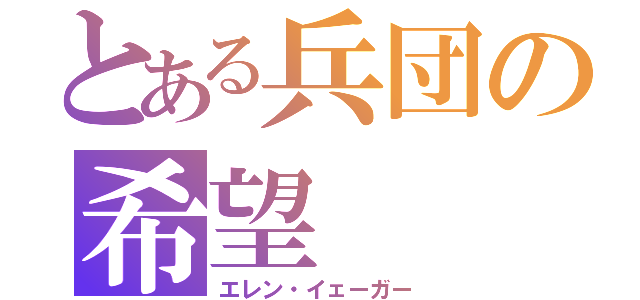 とある兵団の希望
エレン・イェーガー